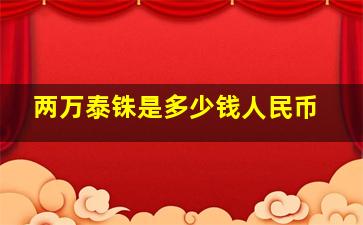 两万泰铢是多少钱人民币